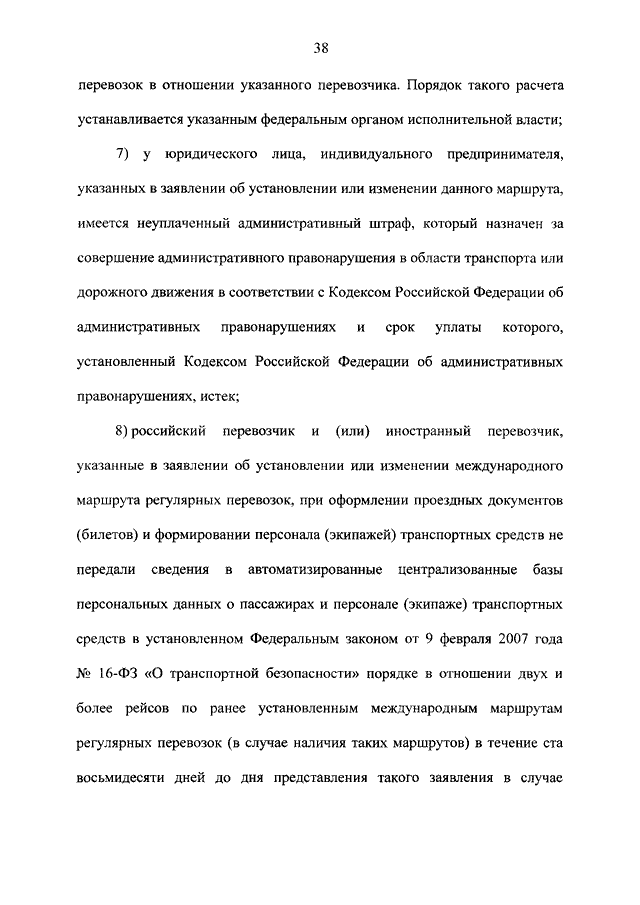 38

перевозок в отношении указанного перевозчика. Порядок такого расчета устанавливается указанным федеральным органом исполнительной власти;

7) у юридического лица, индивидуального предпринимателя, указанных в заявлении об установлении или изменении данного маршрута, имеется неуплаченный административный штраф, который назначен за совершение административного правонарушения в области транспорта или дорожного движения в соответствии с Кодексом Российской Федерации об административных правонарушениях и срок уплаты которого, установленный Кодексом Российской Федерации об административных правонарушениях, истек;

8) российский перевозчик и (или) иностранный перевозчик, указанные в заявлении об установлении или изменении международного маршрута регулярных перевозок, при оформлении проездных документов (билетов) и формировании персонала (экипажей) транспортных средств не передали сведения в автоматизированные централизованные базы персональных данных о пассажирах и персонале (экипаже) транспортных средств в установленном Федеральным законом от 9 февраля 2007 года № 16-ФЗ «О транспортной безопасности» порядке в отношении двух и более рейсов по ранее установленным международным маршрутам регулярных перевозок (в случае наличия таких маршрутов) в течение ста восьмидесяти дней до дня представления такого заявления в случае